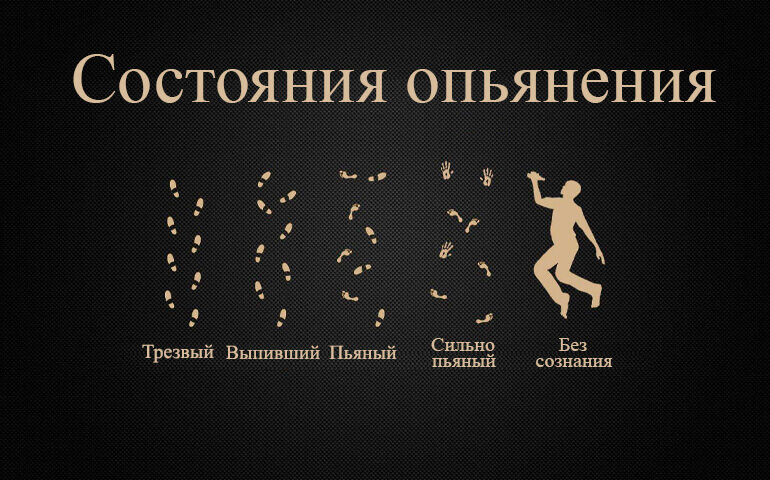 Состояния опьянения

Трезвый Выпивший Пьяный Сильно пьяный Без сознания